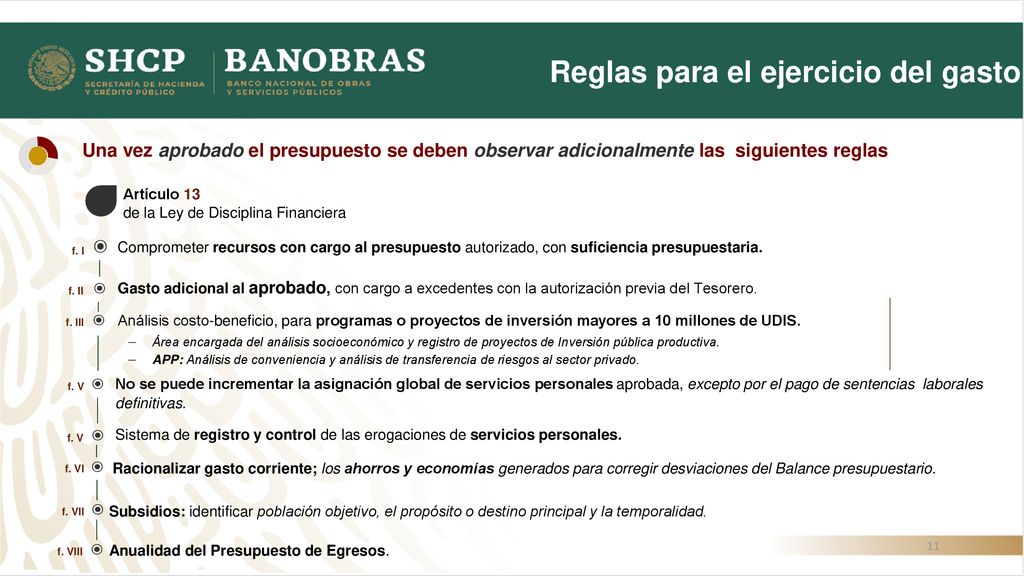 SHCP
SECRETARÍA DE HACIENDA Y CRÉDITO PÚBLICO

BANOBRAS
BANCO NACIONAL DE OBRAS Y SERVICIOS PÚBLICOS

Reglas para el ejercicio del gasto

Una vez aprobado el presupuesto se deben observar adicionalmente las siguientes reglas

Artículo 13
de la Ley de Disciplina Financiera

f. I Comprometer recursos con cargo al presupuesto autorizado, con suficiencia presupuestaria.

f. II Gasto adicional al aprobado, con cargo a excedentes con la autorización previa del Tesorero.

f. III Análisis costo-beneficio, para programas o proyectos de inversión mayores a 10 millones de UDIS.
– Área encargada del análisis socioeconómico y registro de proyectos de Inversión pública productiva.
– APP: Análisis de conveniencia y análisis de transferencia de riesgos al sector privado.

f. V No se puede incrementar la asignación global de servicios personales aprobada, excepto por el pago de sentencias laborales definitivas.

f. V Sistema de registro y control de las erogaciones de servicios personales.

f. VI Racionalizar gasto corriente; los ahorros y economías generados para corregir desviaciones del Balance presupuestario.

f. VII Subsidios: identificar población objetivo, el propósito o destino principal y la temporalidad.

f. VIII Anualidad del Presupuesto de Egresos.

11